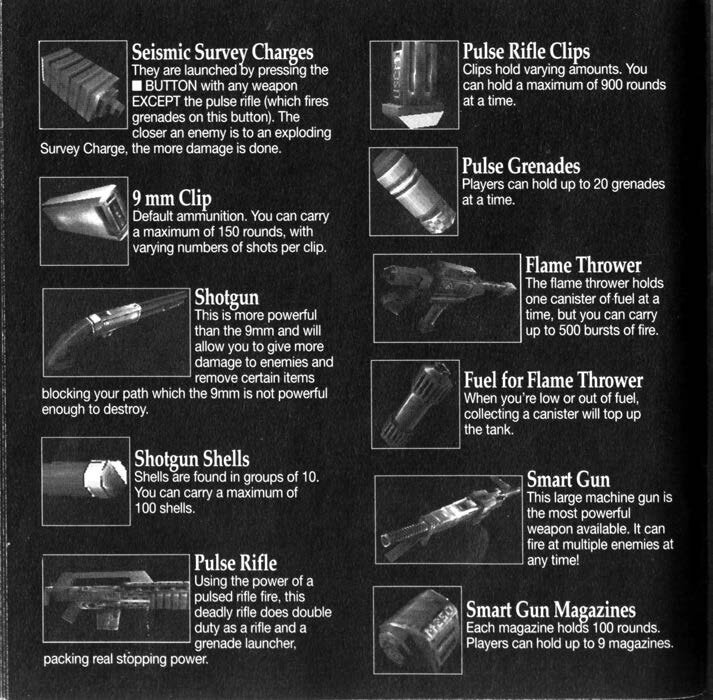 Seismic Survey Charges
They are launched by pressing the ■ BUTTON with any weapon EXCEPT the pulse rifle (which fires grenades on this button). The closer an enemy is to an exploding Survey Charge, the more damage is done.

9 mm Clip
Default ammunition. You can carry a maximum of 150 rounds, with varying numbers of shots per clip.

Shotgun
This is more powerful than the 9mm and will allow you to give more damage to enemies and remove certain items blocking your path which the 9mm is not powerful enough to destroy.

Shotgun Shells
Shells are found in groups of 10. You can carry a maximum of 100 shells.

Pulse Rifle
Using the power of a pulsed rifle fire, this deadly rifle does double duty as a rifle and a grenade launcher, packing real stopping power.

Pulse Rifle Clips
Clips hold varying amounts. You can hold a maximum of 900 rounds at a time.

Pulse Grenades
Players can hold up to 20 grenades at a time.

Flame Thrower
The flame thrower holds one canister of fuel at a time, but you can carry up to 500 bursts of fire.

Fuel for Flame Thrower
When you're low or out of fuel, collecting a canister will top up the tank.

Smart Gun
This large machine gun is the most powerful weapon available. It can fire at multiple enemies at any time!

Smart Gun Magazines
Each magazine holds 100 rounds. Players can hold up to 9 magazines.